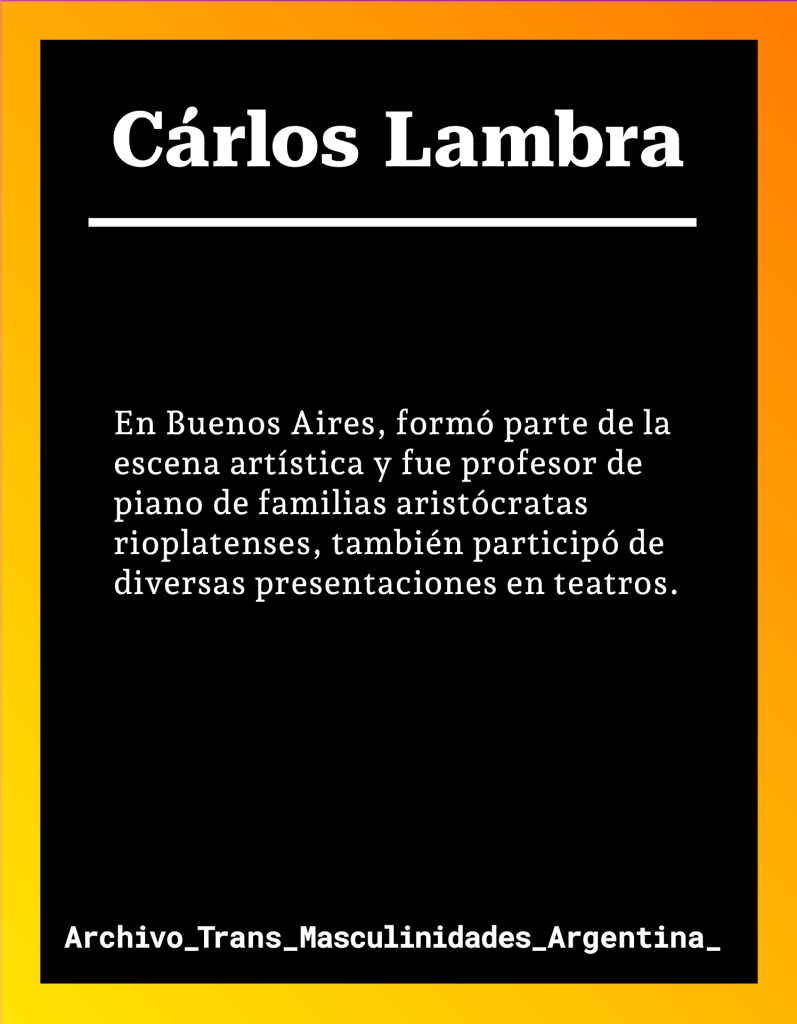 Cárlos Lambra

En Buenos Aires, formó parte de la escena artística y fue profesor de piano de familias aristócratas rioplatenses, también participó de diversas presentaciones en teatros.

Archivo_Trans_Masculinidades_Argentina_